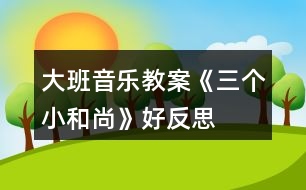 大班音乐教案《三个小和尚》好反思